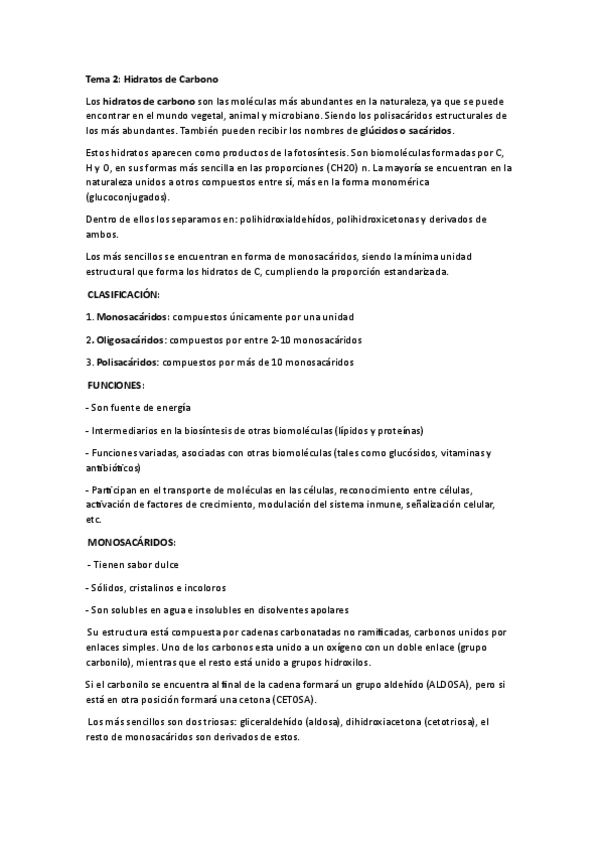 Tema 2: Hidratos de Carbono

Los hidratos de carbono son las moléculas más abundantes en la naturaleza, ya que se puede encontrar en el mundo vegetal, animal y microbiano. Siendo los polisacáridos estructurales de los más abundantes. También pueden recibir los nombres de glúcidos o sacáridos.

Estos hidratos aparecen como productos de la fotosíntesis. Son biomoléculas formadas por C, H y O, en sus formas más sencilla en las proporciones (CH2O) n. La mayoría se encuentran en la naturaleza unidos a otros compuestos entre sí, más en la forma monomérica (glucoconjugados).

Dentro de ellos los separamos en: polihidroxialdehídos, polihidroxicetonas y derivados de ambos.

Los más sencillos se encuentran en forma de monosacáridos, siendo la mínima unidad estructural que forma los hidratos de C, cumpliendo la proporción estandarizada.

CLASIFICACIÓN:

1. Monosacáridos: compuestos únicamente por una unidad

2. Oligosacáridos: compuestos por entre 2-10 monosacáridos

3. Polisacáridos: compuestos por más de 10 monosacáridos

FUNCIONES:

- Son fuente de energía

- Intermediarios en la biosíntesis de otras biomoléculas (lípidos y proteínas)

- Funciones variadas, asociadas con otras biomoléculas (tales como glucósidos, vitaminas y antibióticos)

- Participan en el transporte de moléculas en las células, reconocimiento entre células, activación de factores de crecimiento, modulación del sistema inmune, señalización celular, etc.

MONOSACÁRIDOS:

- Tienen sabor dulce

- Sólidos, cristalinos e incoloros

- Son solubles en agua e insolubles en disolventes apolares

Su estructura está compuesta por cadenas carbonatadas no ramificadas, carbonos unidos por enlaces simples. Uno de los carbonos esta unido a un oxígeno con un doble enlace (grupo carbonilo), mientras que el resto está unido a grupos hidroxilos.

Si el carbonilo se encuentra al final de la cadena formará un grupo aldehído (ALDOSA), pero si está en otra posición formará una cetona (CETOSA).

Los más sencillos son dos triosas: gliceraldehído (aldosa), dihidroxiacetona (cetotriosa), el resto de monosacáridos son derivados de estos.